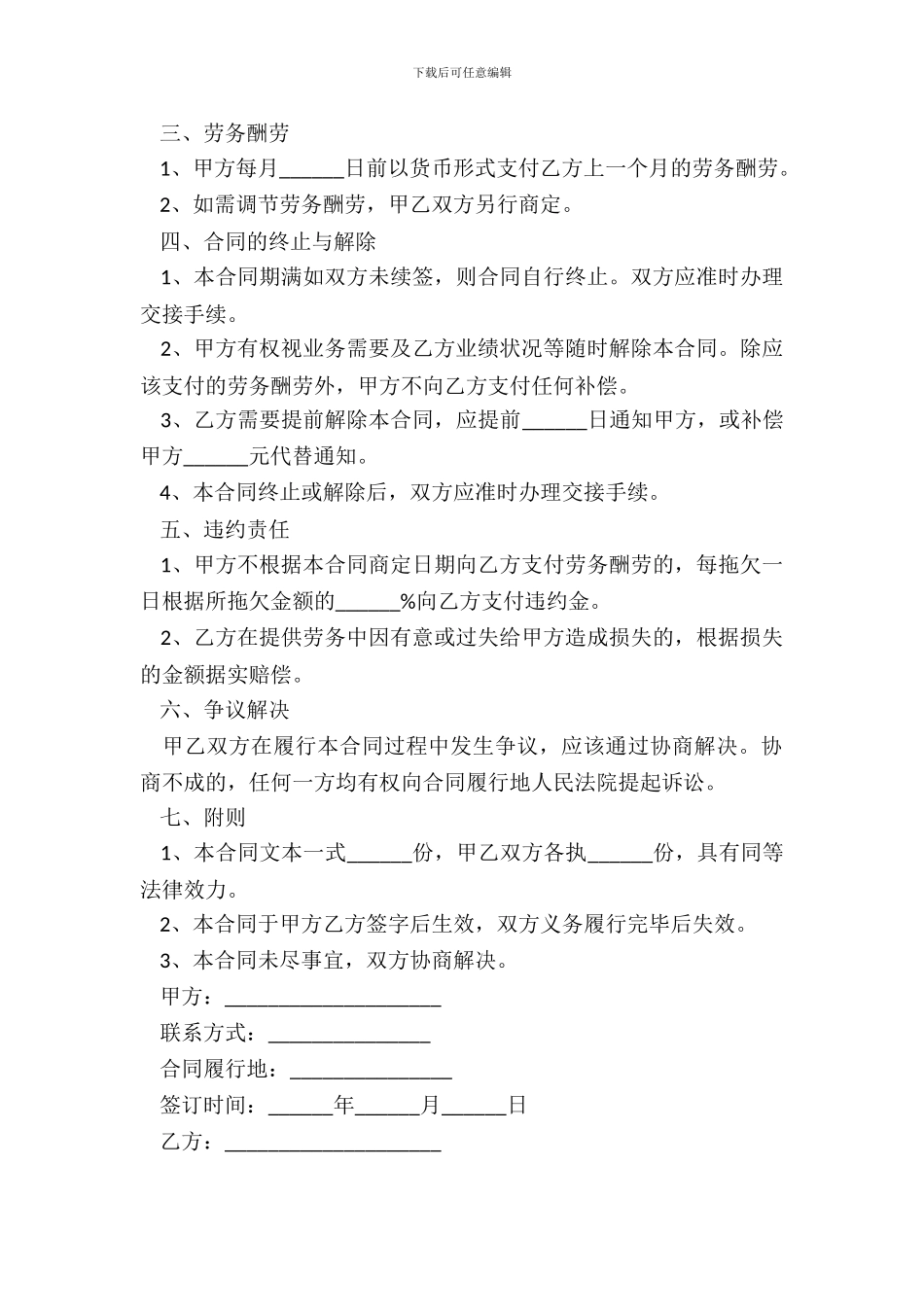 下载后可任意编辑

三、劳务酬劳

1、甲方每月______日前以货币形式支付乙方上一个月的劳务酬劳。

2、如需调节劳务酬劳，甲乙双方另行商定。

四、合同的终止与解除

1、本合同期满如双方未续签，则合同自行终止。双方应准时办理交接手续。

2、甲方有权视业务需要及乙方业绩状况等随时解除本合同。除应该支付的劳务酬劳外，甲方不向乙方支付任何补偿。

3、乙方需要提前解除本合同，应提前______日通知甲方，或补偿甲方______元代替通知。

4、本合同终止或解除后，双方应准时办理交接手续。

五、违约责任

1、甲方不根据本合同商定日期向乙方支付劳务酬劳的，每拖欠一日根据所拖欠金额的______%向乙方支付违约金。

2、乙方在提供劳务中因有意或过失给甲方造成损失的，根据损失的金额据实赔偿。

六、争议解决

甲乙双方在履行本合同过程中发生争议，应该通过协商解决。协商不成的，任何一方均有权向合同履行地人民法院提起诉讼。

七、附则

1、本合同文本一式______份，甲乙双方各执______份，具有同等法律效力。

2、本合同于甲方乙方签字后生效，双方义务履行完毕后失效。

3、本合同未尽事宜，双方协商解决。

甲方：____________________

联系方式：_______________

合同履行地：_______________

签订时间：______年______月______日

乙方：____________________